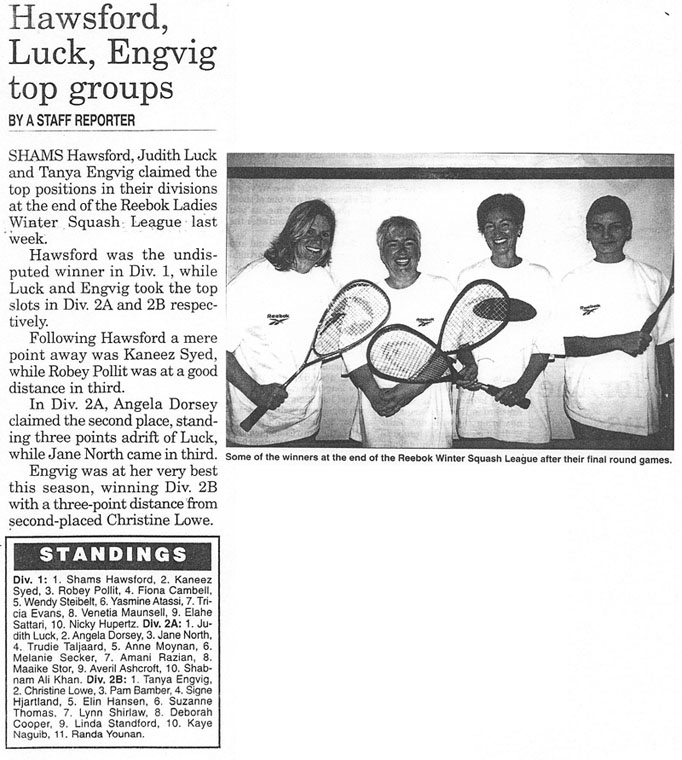 Hawsford, Luck, Engvig top groups

BY A STAFF REPORTER

SHAMS Hawsford, Judith Luck and Tanya Engvig claimed the top positions in their divisions at the end of the Reebok Ladies Winter Squash League last week.

Hawsford was the undisputed winner in Div. 1, while Luck and Engvig took the top slots in Div. 2A and 2B respectively.

Following Hawsford a mere point away was Kaneez Syed, while Robey Pollit was at a good distance in third.

In Div. 2A, Angela Dorsey claimed the second place, standing three points adrift of Luck, while Jane North came in third.

Engvig was at her very best this season, winning Div. 2B with a three-point distance from second-placed Christine Lowe.

Reebok

Reebok

Reebok

Some of the winners at the end of the Reebok Winter Squash League after their final round games.

STANDINGS

Div. 1: 1. Shams Hawsford, 2. Kaneez Syed, 3. Robey Pollit, 4. Fiona Cambell, 5. Wendy Steibelt, 6. Yasmine Atassi, 7. Tricia Evans, 8. Venetia Maunsell, 9. Elahe Sattari, 10. Nicky Hupertz. Div. 2A: 1. Judith Luck, 2. Angela Dorsey, 3. Jane North, 4. Trudie Taljaard, 5. Anne Moynan, 6. Melanie Secker, 7. Amani Razian, 8. Maaike Stor, 9. Averil Ashcroft, 10. Shabnam Ali Khan. Div. 2B: 1. Tanya Engvig, 2. Christine Lowe, 3. Pam Bamber, 4. Signe Hjartland, 5. Elin Hansen, 6. Suzanne Thomas, 7. Lynn Shirlaw, 8. Deborah Cooper, 9. Linda Standford, 10. Kaye Naguib, 11. Randa Younan.